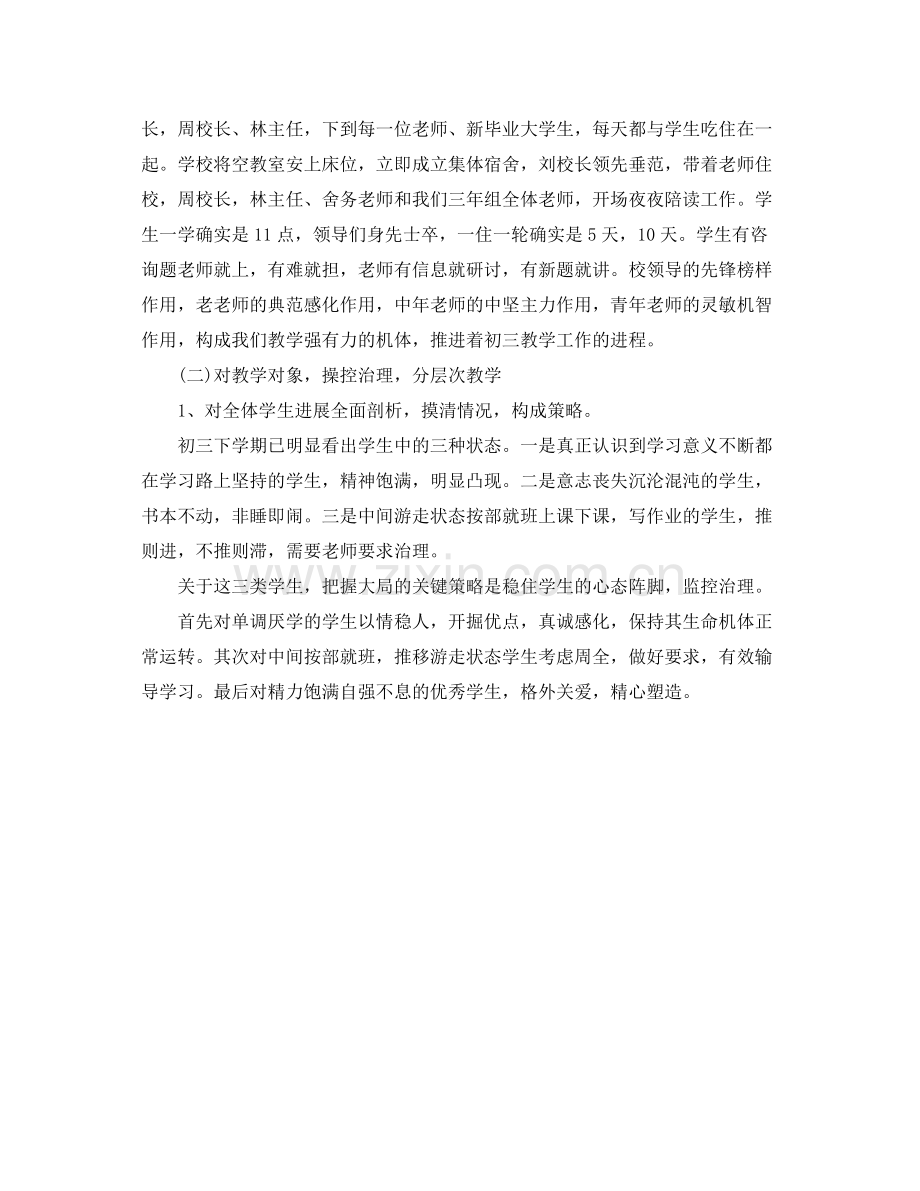 长，周校长、林主任，下到每一位老师、新毕业大学生，每天都与学生吃住在一起。学校将空教室安上床位，立即成立集体宿舍，刘校长领先垂范，带着老师住校，周校长，林主任、舍务老师和我们三年组全体老师，开场夜夜陪读工作。学生一学确实是11点，领导们身先士卒，一住一轮确实是5天，10天。学生有咨询题老师就上，有难就担，老师有信息就研讨，有新题就讲。校领导的先锋榜样作用，老老师的典范感化作用，中年老师的中坚主力作用，青年老师的灵敏机智作用，构成我们教学强有力的机体，推进着初三教学工作的进程。

(二)对教学对象，操控治理，分层次教学

1、对全体学生进展全面剖析，摸清情况，构成策略。

初三下学期已明显看出学生中的三种状态。一是真正认识到学习意义不断都在学习路上坚持的学生，精神饱满，明显凸现。二是意志丧失沉沦混沌的学生，书本不动，非睡即闹。三是中间游走状态按部就班上课下课，写作业的学生，推则进，不推则滞，需要老师要求治理。

关于这三类学生，把握大局的关键策略是稳住学生的心态阵脚，监控治理。

首先对单调厌学的学生以情稳人，开掘优点，真诚感化，保持其生命机体正常运转。其次对中间按部就班，推移游走状态学生考虑周全，做好要求，有效输导学习。最后对精力饱满自强不息的优秀学生，格外关爱，精心塑造。

www.zixin.com.cn